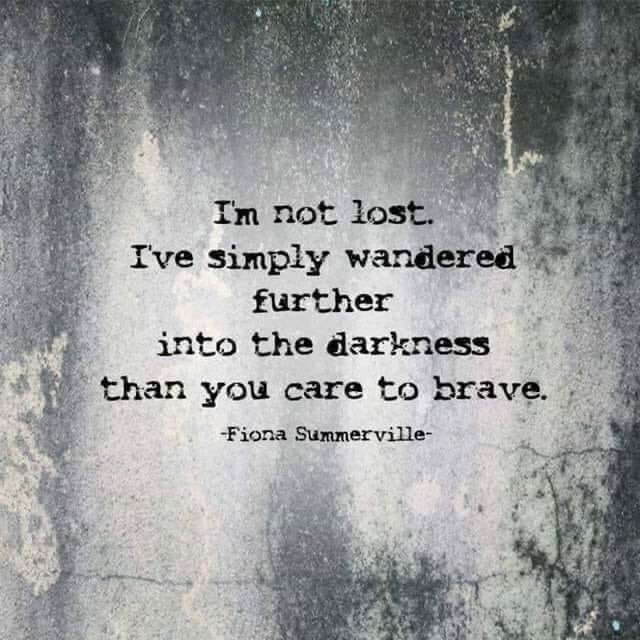 I'm not lost.
I've simply wandered further into the darkness than you care to brave.

-Fiona Summerville-